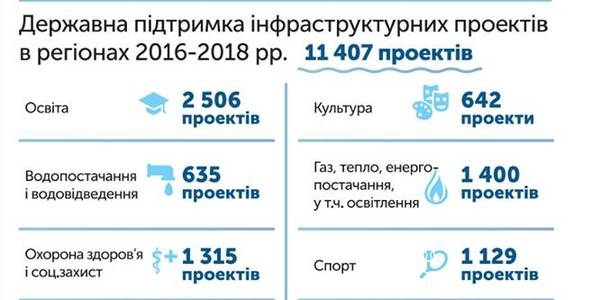 Державна підтримка інфраструктурних проектів в регіонах 2016-2018 рр. 11 407 проектів

Освіта
2 506 проектів

Водопостачання і водовідведення
635 проектів

Охорона здоров'я і соц.захист
1 315 проектів

Культура
642 проекти

Газ, тепло, енергопостачання, у т.ч. освітлення
1 400 проектів

Спорт
1 129 проектів